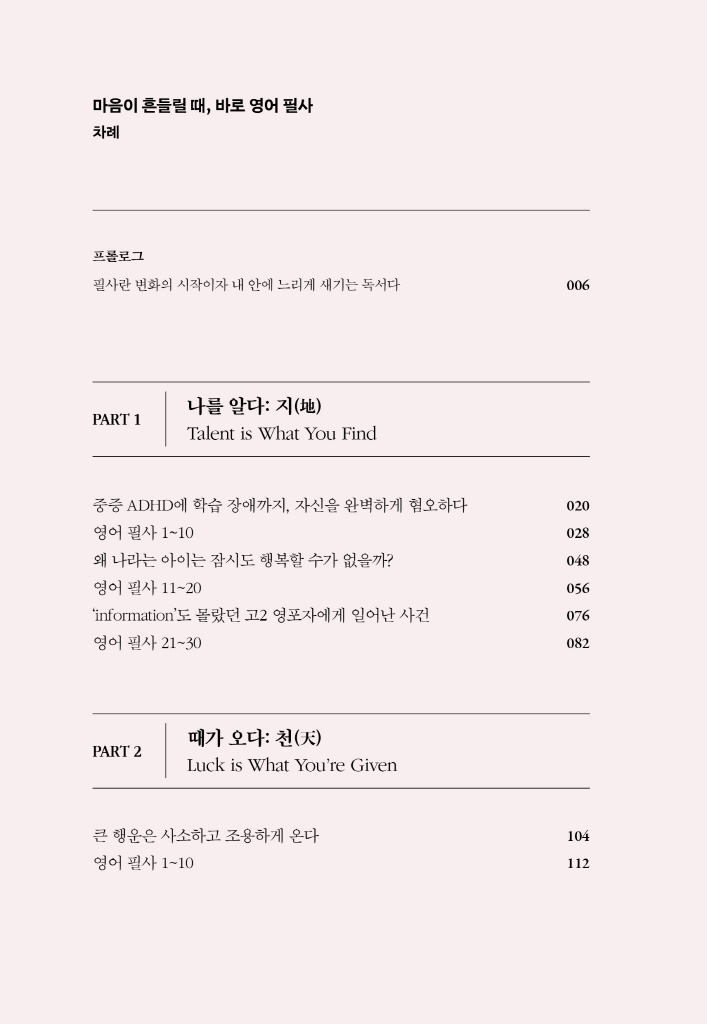 마음이 흔들릴 때, 바로 영어 필사
차례

프롤로그
필사란 변화의 시작이자 내 안에 느리게 새기는 독서다 006

PART 1
나를 알다: 지(地)
Talent is What You Find

중증 ADHD에 학습 장애까지, 자신을 완벽하게 혐오하다 020
영어 필사 1~10 028
왜 나라는 아이는 잠시도 행복할 수가 없을까? 048
영어 필사 11~20 056
'information'도 몰랐던 고2 영포자에게 일어난 사건 076
영어 필사 21~30 082

PART 2
때가 오다: 천(天)
Luck is What You're Given

큰 행운은 사소하고 조용하게 온다 104
영어 필사 1~10 112